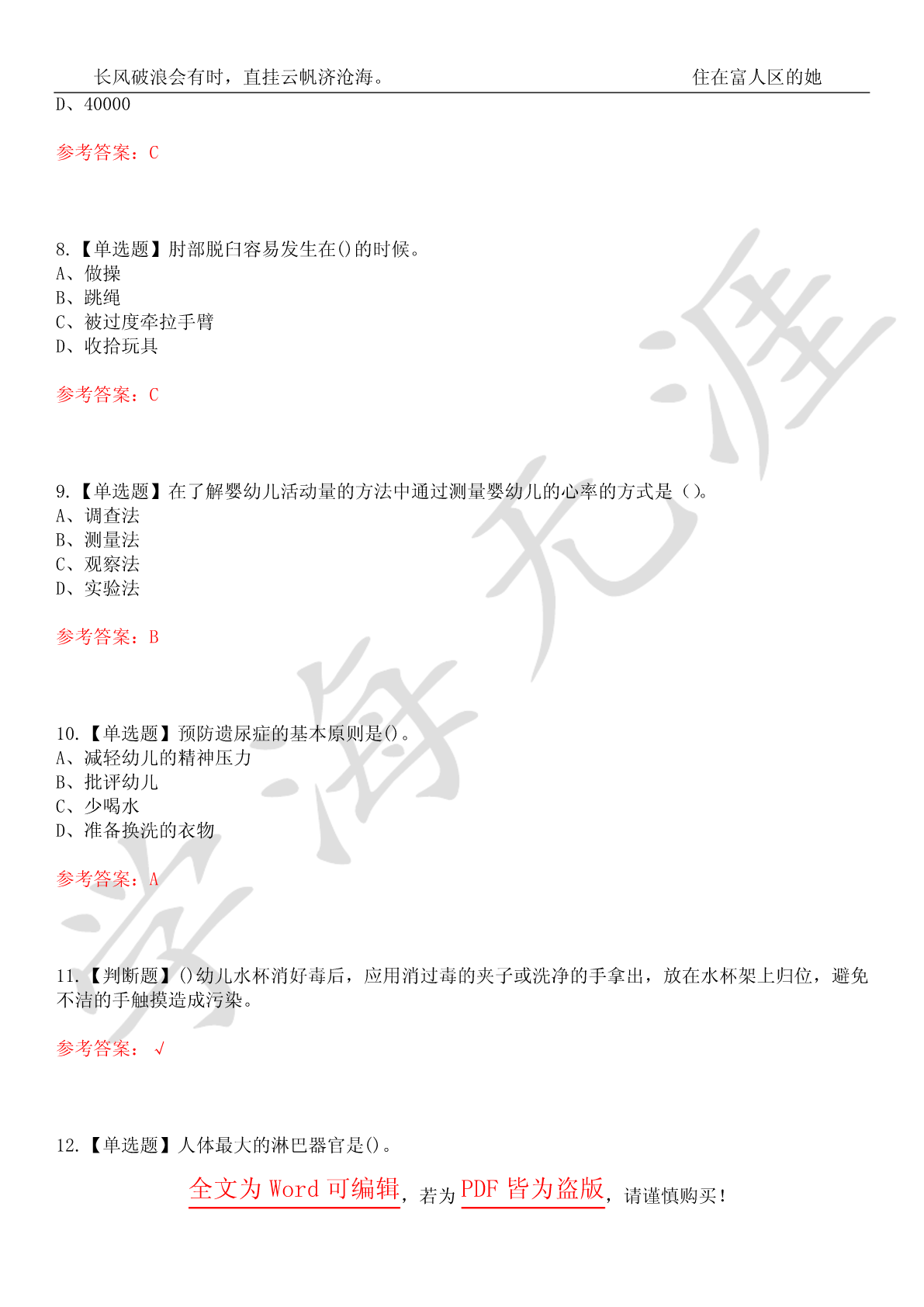 长风破浪会有时，直挂云帆济沧海。 住在富人区的她

D、40000

参考答案：C

8.【单选题】肘部脱臼容易发生在()的时候。
A、做操
B、跳绳
C、被过度牵拉手臂
D、收拾玩具

参考答案：C

9.【单选题】在了解婴幼儿活动量的方法中通过测量婴幼儿的心率的方式是（）。
A、调查法
B、测量法
C、观察法
D、实验法

参考答案：B

10.【单选题】预防遗尿症的基本原则是()。
A、减轻幼儿的精神压力
B、批评幼儿
C、少喝水
D、准备换洗的衣物

参考答案：A

11.【判断题】()幼儿水杯消好毒后，应用消过毒的夹子或洗净的手拿出，放在水杯架上归位，避免不洁的手触摸造成污染。

参考答案：√

12.【单选题】人体最大的淋巴器官是()。

全文为 Word 可编辑，若为 PDF 皆为盗版，请谨慎购买！

学海无涯